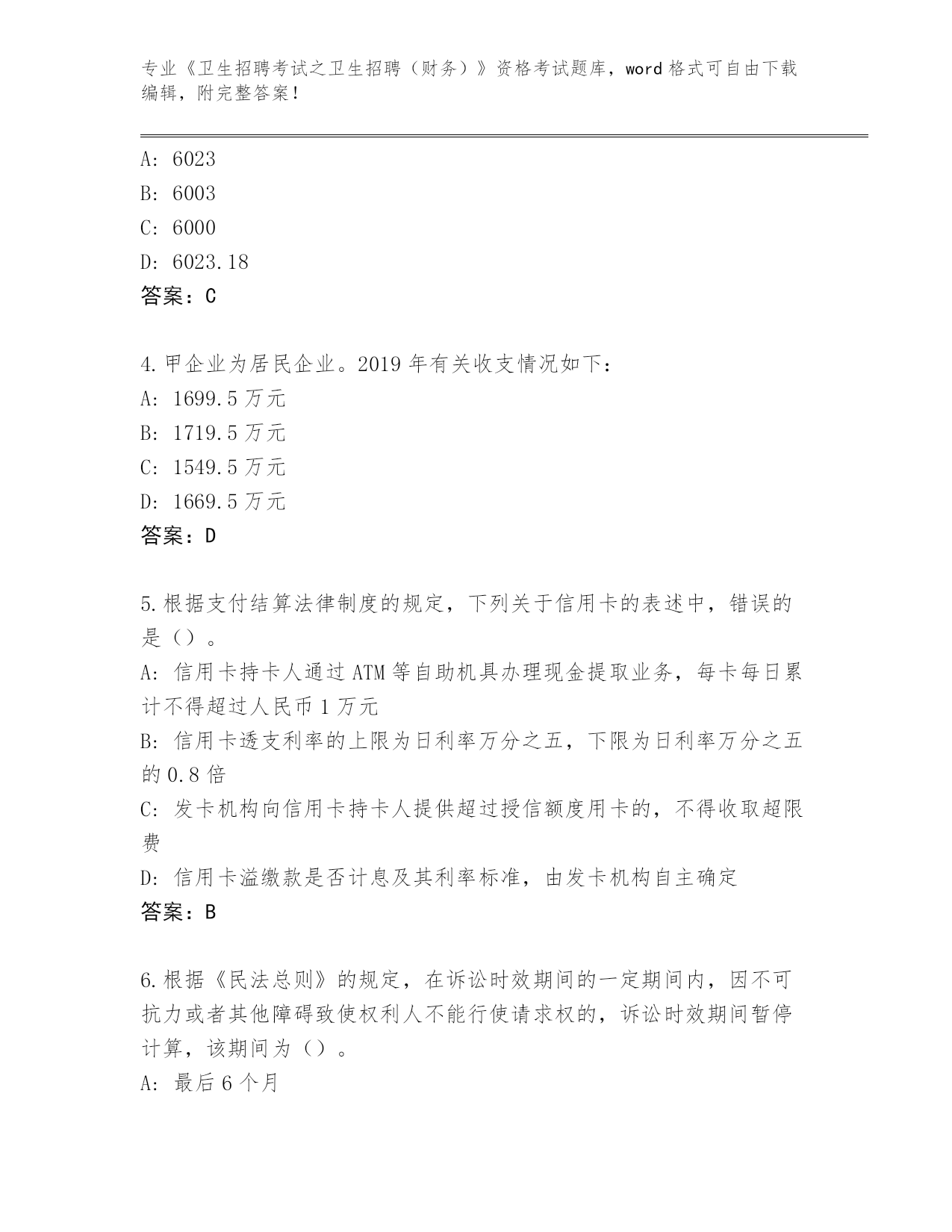 专业《卫生招聘考试之卫生招聘（财务）》资格考试题库，word 格式可自由下载编辑，附完整答案！

A: 6023
B: 6003
C: 6000
D: 6023.18
答案：C

4.甲企业为居民企业。2019 年有关收支情况如下：
A: 1699.5 万元
B: 1719.5 万元
C: 1549.5 万元
D: 1669.5 万元
答案：D

5.根据支付结算法律制度的规定，下列关于信用卡的表述中，错误的是（）。
A: 信用卡持卡人通过 ATM 等自助机具办理现金提取业务，每卡每日累计不得超过人民币 1 万元
B: 信用卡透支利率的上限为日利率万分之五，下限为日利率万分之五的 0.8 倍
C: 发卡机构向信用卡持卡人提供超过授信额度用卡的，不得收取超限费
D: 信用卡溢缴款是否计息及其利率标准，由发卡机构自主确定
答案：B

6.根据《民法总则》的规定，在诉讼时效期间的一定期间内，因不可抗力或者其他障碍致使权利人不能行使请求权的，诉讼时效期间暂停计算，该期间为（）。
A: 最后 6 个月